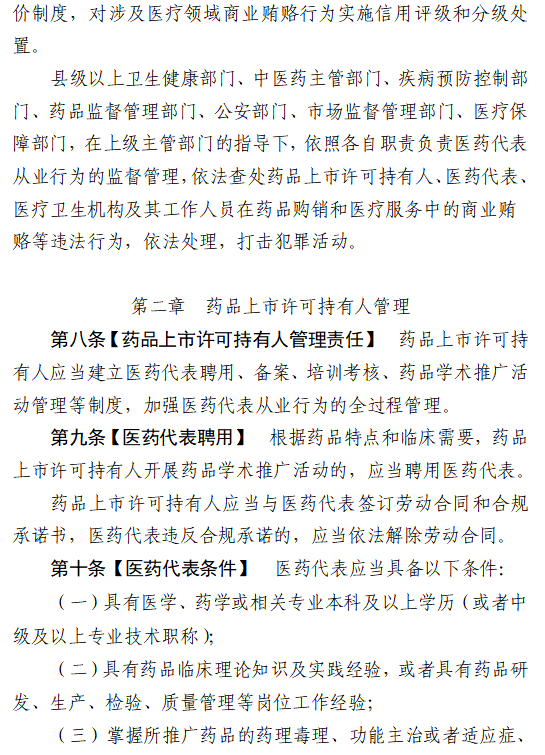 价制度，对涉及医疗领域商业贿赂行为实施信用评级和分级处置。

县级以上卫生健康部门、中医药主管部门、疾病预防控制部门、药品监督管理部门、公安部门、市场监督管理部门、医疗保障部门，在上级主管部门的指导下，依照各自职责负责医药代表从业行为的监督管理，依法查处药品上市许可持有人、医药代表、医疗卫生机构及其工作人员在药品购销和医疗服务中的商业贿赂等违法行为，依法处理，打击犯罪活动。

第二章　药品上市许可持有人管理

第八条【药品上市许可持有人管理责任】　药品上市许可持有人应当建立医药代表聘用、备案、培训考核、药品学术推广活动管理等制度，加强医药代表从业行为的全过程管理。

第九条【医药代表聘用】　根据药品特点和临床需要，药品上市许可持有人开展药品学术推广活动的，应当聘用医药代表。

药品上市许可持有人应当与医药代表签订劳动合同和合规承诺书，医药代表违反合规承诺的，应当依法解除劳动合同。

第十条【医药代表条件】　医药代表应当具备以下条件：

（一）具有医学、药学或相关专业本科及以上学历（或者中级及以上专业技术职称）；

（二）具有药品临床理论知识及实践经验，或者具有药品研发、生产、检验、质量管理等岗位工作经验；

（三）掌握所推广药品的药理毒理、功能主治或者适应症、